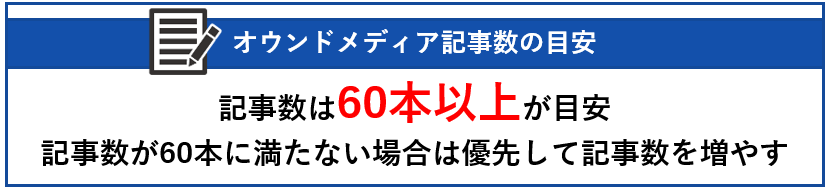 オウンドメディア記事数の目安

記事数は60本以上が目安

記事数が60本に満たない場合は優先して記事数を増やす